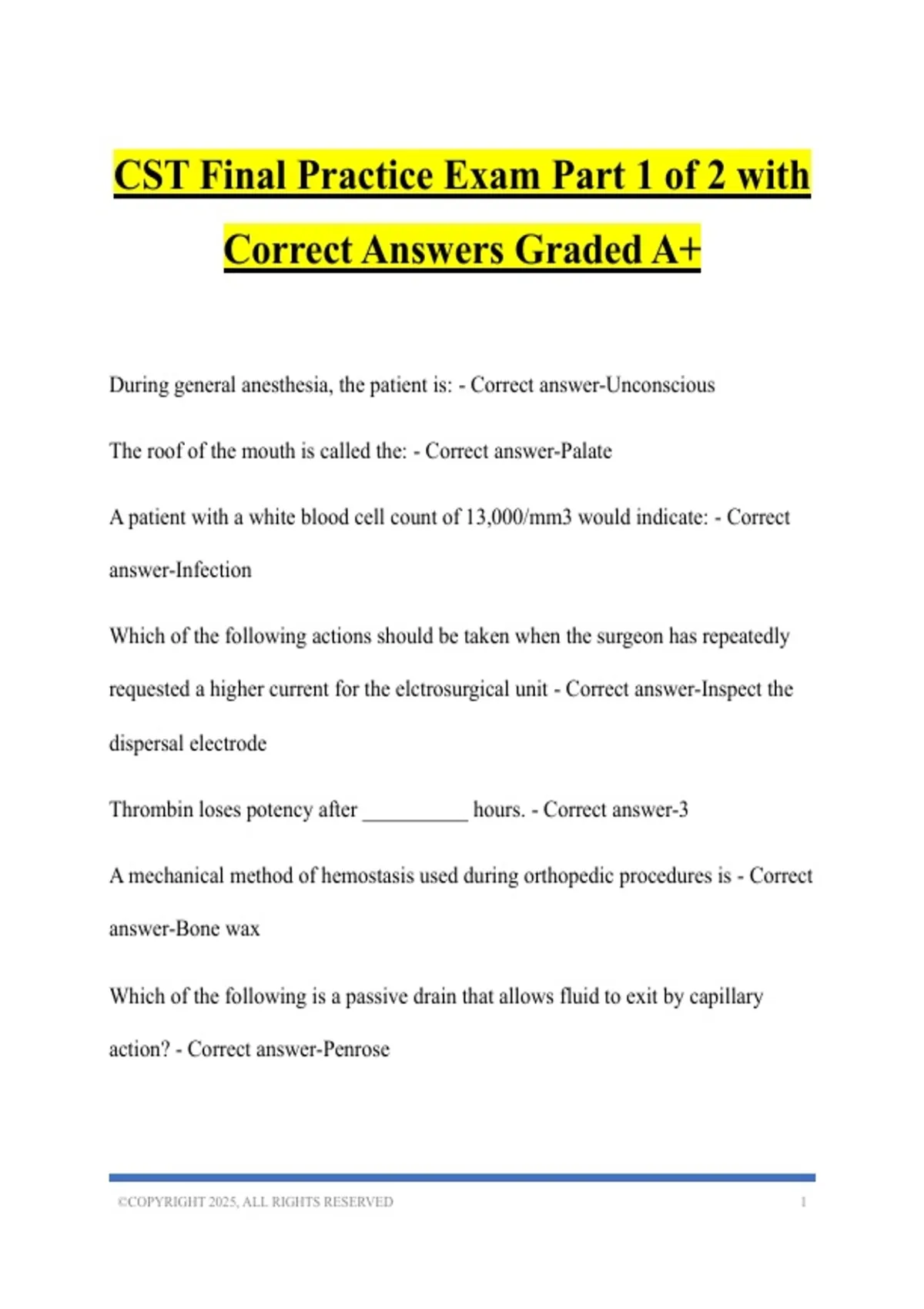 CST Final Practice Exam Part 1 of 2 with Correct Answers Graded A+

During general anesthesia, the patient is: - Correct answer-Unconscious

The roof of the mouth is called the: - Correct answer-Palate

A patient with a white blood cell count of 13,000/mm3 would indicate: - Correct answer-Infection

Which of the following actions should be taken when the surgeon has repeatedly requested a higher current for the elctrosurgical unit - Correct answer-Inspect the dispersal electrode

Thrombin loses potency after __________ hours. - Correct answer-3

A mechanical method of hemostasis used during orthopedic procedures is - Correct answer-Bone wax

Which of the following is a passive drain that allows fluid to exit by capillary action? - Correct answer-Penrose

©COPYRIGHT 2025, ALL RIGHTS RESERVED 1